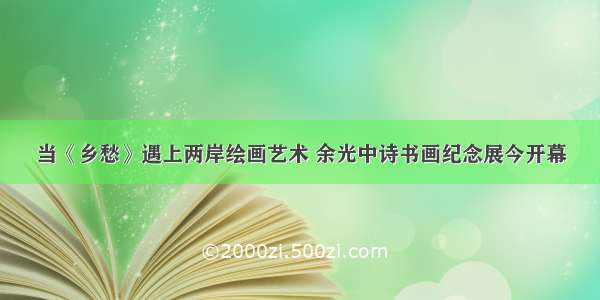 当《乡愁》遇上两岸绘画艺术 余光中诗书画纪念展今开幕

©2000zi.500zi.com